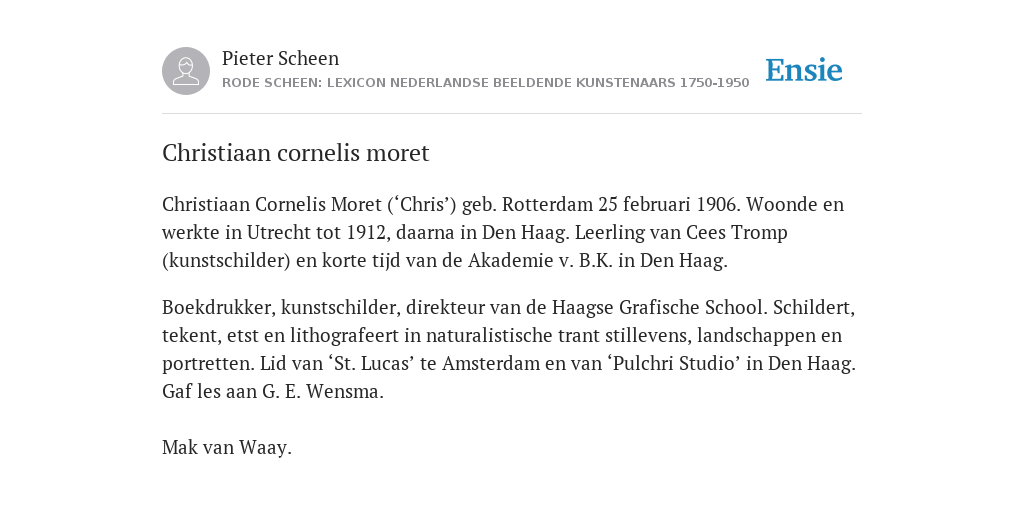 Pieter Scheen
RODE SCHEEN: LEXICON NEDERLANDSE BEELDENDE KUNSTENAARS 1750-1950

Ensie

Christiaan cornelis moret

Christiaan Cornelis Moret (‘Chris’) geb. Rotterdam 25 februari 1906. Woonde en werkte in Utrecht tot 1912, daarna in Den Haag. Leerling van Cees Tromp (kunstschilder) en korte tijd van de Akademie v. B.K. in Den Haag.

Boekdrukker, kunstschilder, direkteur van de Haagse Grafische School. Schildert, tekent, etst en lithografeert in naturalistische trant stillevens, landschappen en portretten. Lid van ‘St. Lucas’ te Amsterdam en van ‘Pulchri Studio’ in Den Haag. Gaf les aan G. E. Wensma.

Mak van Waay.